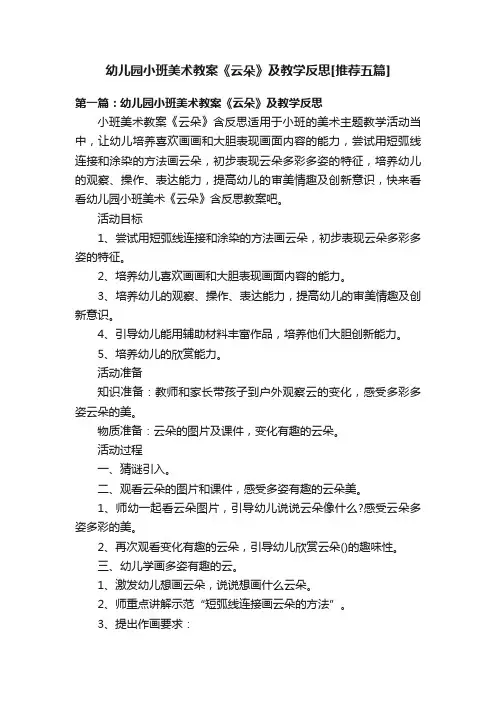 幼儿园小班美术教案《云朵》及教学反思[推荐五篇]

第一篇：幼儿园小班美术教案《云朵》及教学反思

小班美术教案《云朵》含反思适用于小班的美术主题教学活动当中，让幼儿培养喜欢画画和大胆表现画面内容的能力，尝试用短弧线连接和涂染的方法画云朵，初步表现云朵多彩多姿的特征，培养幼儿的观察、操作、表达能力，提高幼儿的审美情趣及创新意识，快来看看幼儿园小班美术《云朵》含反思教案吧。

活动目标

1、尝试用短弧线连接和涂染的方法画云朵，初步表现云朵多彩多姿的特征。

2、培养幼儿喜欢画画和大胆表现画面内容的能力。

3、培养幼儿的观察、操作、表达能力，提高幼儿的审美情趣及创新意识。

4、引导幼儿能用辅助材料丰富作品，培养他们大胆创新能力。

5、培养幼儿的欣赏能力。

活动准备

知识准备：教师和家长带孩子到户外观察云的变化，感受多彩多姿云朵的美。

物质准备：云朵的图片及课件，变化有趣的云朵。

活动过程

一、猜谜引入。

二、观看云朵的图片和课件，感受多姿有趣的云朵美。

1、师幼一起看云朵图片，引导幼儿说说云朵像什么?感受云朵多姿多彩的美。

2、再次观看变化有趣的云朵，引导幼儿欣赏云朵()的趣味性。

三、幼儿学画多姿有趣的云。

1、激发幼儿想画云朵，说说想画什么云朵。

2、师重点讲解示范“短弧线连接画云朵的方法”。

3、提出作画要求：